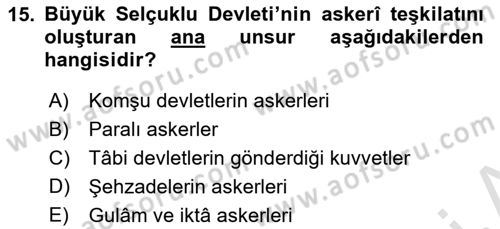 15. Büyük Selçuklu Devleti'nin askerî teşkilatını oluşturan ana unsur aşağıdakilerden hangisidir?

A) Komşu devletlerin askerleri
B) Paralı askerler
C) Tâbi devletlerin gönderdiği kuvvetler
D) Şehzadelerin askerleri
E) Gulâm ve iktâ askerleri

www.aofsoru.com
www.aofsoru.com
www.aofsoru.com
www.aofsoru.com